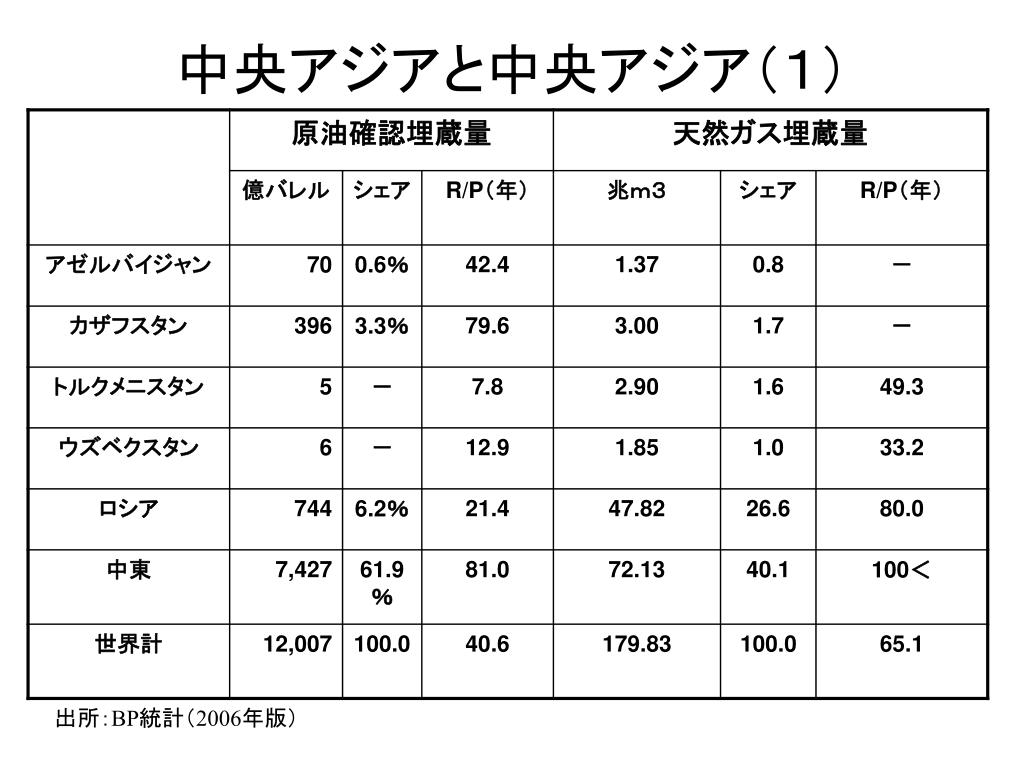 中央アジアと中央アジア（１）

| | 原油確認埋蔵量 | | | 天然ガス埋蔵量 | | |
|---|---|---|---|---|---|---|
| | 億バレル | シェア | R/P（年） | 兆ｍ３ | シェア | R/P（年） |
| アゼルバイジャン | 70 | 0.6% | 42.4 | 1.37 | 0.8 | ー |
| カザフスタン | 396 | 3.3% | 79.6 | 3.00 | 1.7 | ー |
| トルクメニスタン | 5 | ー | 7.8 | 2.90 | 1.6 | 49.3 |
| ウズベクスタン | 6 | ー | 12.9 | 1.85 | 1.0 | 33.2 |
| ロシア | 744 | 6.2% | 21.4 | 47.82 | 26.6 | 80.0 |
| 中東 | 7,427 | 61.9% | 81.0 | 72.13 | 40.1 | 100＜ |
| 世界計 | 12,007 | 100.0 | 40.6 | 179.83 | 100.0 | 65.1 |

出所：BP統計（2006年版）